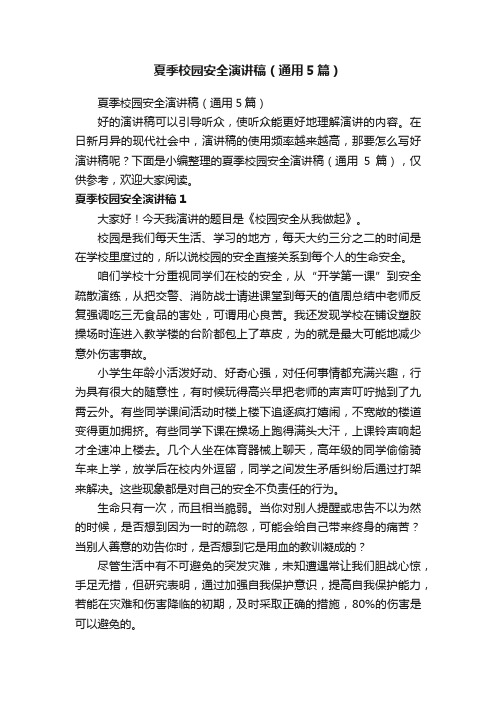 夏季校园安全演讲稿（通用5篇）

夏季校园安全演讲稿（通用5篇）

好的演讲稿可以引导听众，使听众能更好地理解演讲的内容。在日新月异的现代社会中，演讲稿的使用频率越来越高，那要怎么写好演讲稿呢？下面是小编整理的夏季校园安全演讲稿（通用 5 篇），仅供参考，欢迎大家阅读。

夏季校园安全演讲稿1

大家好！今天我演讲的题目是《校园安全从我做起》。

校园是我们每天生活、学习的地方，每天大约三分之二的时间是在学校里度过的，所以说校园的安全直接关系到每个人的生命安全。

咱们学校十分重视同学们在校的安全，从“开学第一课”到安全疏散演练，从把交警、消防战士请进课堂到每天的值周总结中老师反复强调吃三无食品的害处，可谓用心良苦。我还发现学校在铺设塑胶操场时连进入教学楼的台阶都包上了草皮，为的就是最大可能地减少意外伤害事故。

小学生年龄小活泼好动、好奇心强，对任何事情都充满兴趣，行为具有很大的随意性，有时候玩得高兴早把老师的声声叮咛抛到了九霄云外。有些同学课间活动时楼上楼下追逐疯打嬉闹，不宽敞的楼道变得更加拥挤。有些同学下课在操场上跑得满头大汗，上课铃声响起才全速冲上楼去。几个人坐在体育器械上聊天，高年级的同学偷偷骑车来上学，放学后在校内外逗留，同学之间发生矛盾纠纷后通过打架来解决。这些现象都是对自己的安全不负责任的行为。

生命只有一次，而且相当脆弱。当你对别人提醒或忠告不以为然的时候，是否想到因为一时的疏忽，可能会给自己带来终身的痛苦？当别人善意的劝告你时，是否想到它是用血的教训凝成的？

尽管生活中有不可避免的突发灾难，未知遭遇常让我们胆战心惊，手足无措，但研究表明，通过加强自我保护意识，提高自我保护能力，若能在灾难和伤害降临的初期，及时采取正确的措施，80%的伤害是可以避免的。